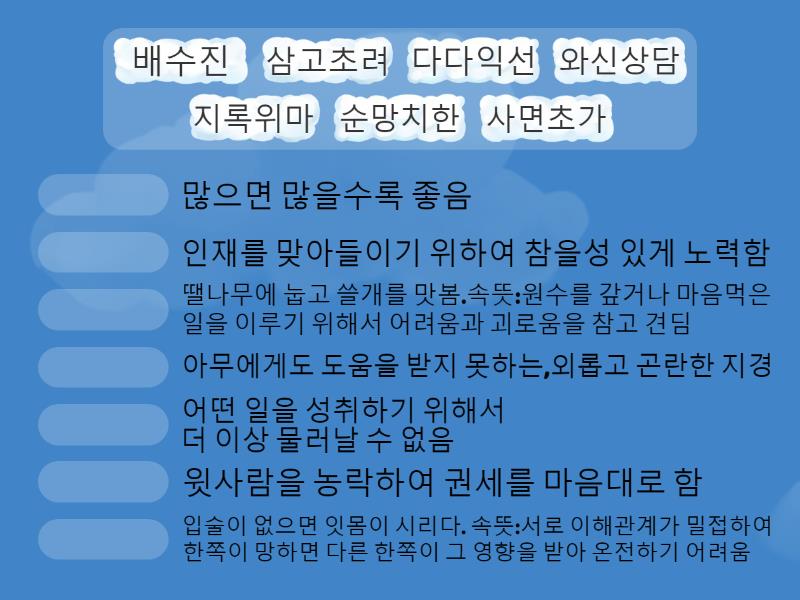 배수진 삼고초려 다다익선 와신상담
지록위마 순망치한 사면초가

많으면 많을수록 좋음

인재를 맞아들이기 위하여 참을성 있게 노력함

땔나무에 눕고 쓸개를 맛봄.속뜻:원수를 갚거나 마음먹은 일을 이루기 위해서 어려움과 괴로움을 참고 견딤

아무에게도 도움을 받지 못하는,외롭고 곤란한 지경

어떤 일을 성취하기 위해서
더 이상 물러날 수 없음

윗사람을 농락하여 권세를 마음대로 함

입술이 없으면 잇몸이 시리다. 속뜻:서로 이해관계가 밀접하여 한쪽이 망하면 다른 한쪽이 그 영향을 받아 온전하기 어려움